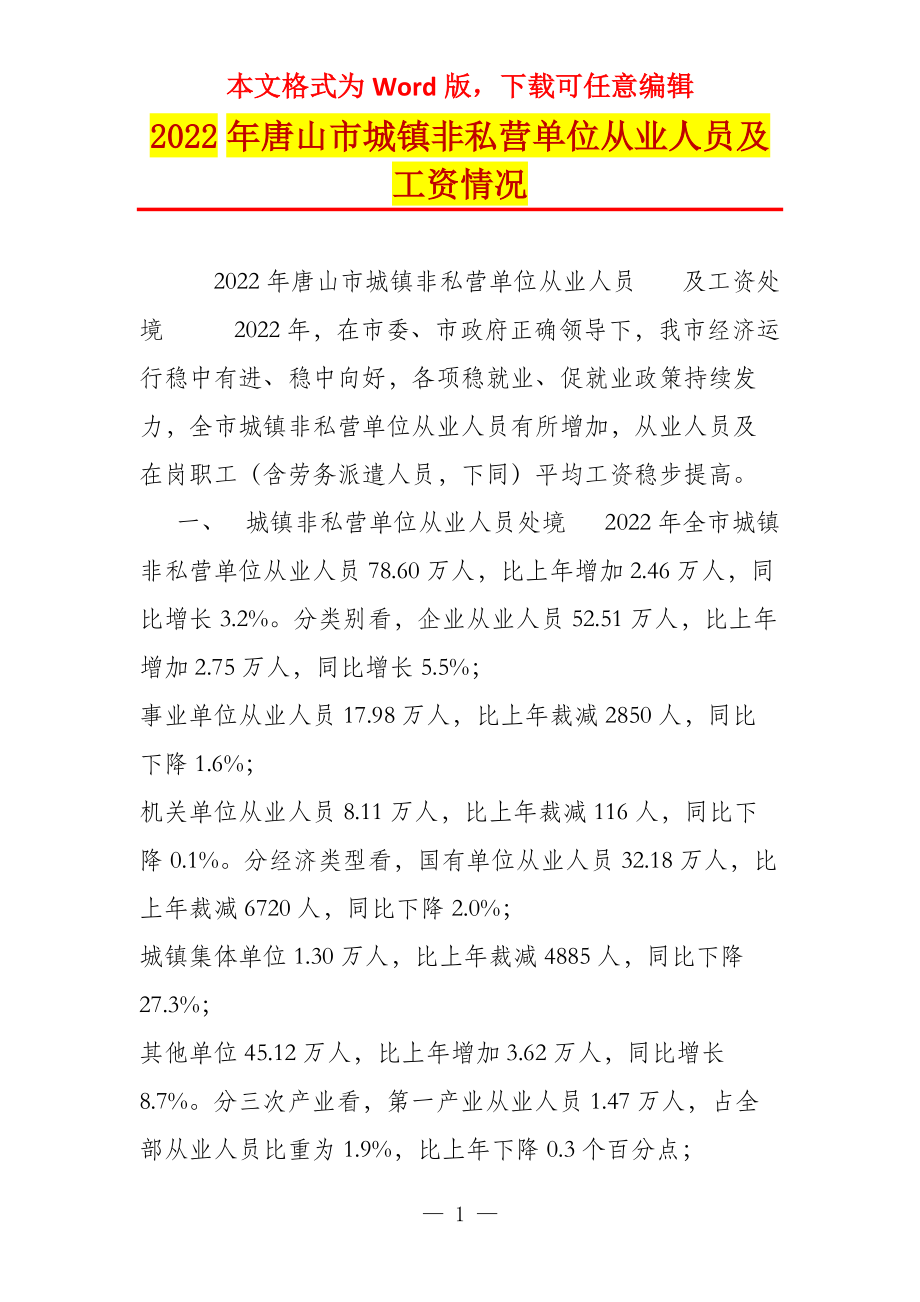 本文格式为 Word 版，下载可任意编辑

2022 年唐山市城镇非私营单位从业人员及工资情况

2022 年唐山市城镇非私营单位从业人员　　及工资处境　　2022 年，在市委、市政府正确领导下，我市经济运行稳中有进、稳中向好，各项稳就业、促就业政策持续发力，全市城镇非私营单位从业人员有所增加，从业人员及在岗职工（含劳务派遣人员，下同）平均工资稳步提高。

一、　城镇非私营单位从业人员处境　　2022 年全市城镇非私营单位从业人员 78.60 万人，比上年增加 2.46 万人，同比增长 3.2%。分类别看，企业从业人员 52.51 万人，比上年增加 2.75 万人，同比增长 5.5%;

事业单位从业人员 17.98 万人，比上年裁减 2850 人，同比下降 1.6%;

机关单位从业人员 8.11 万人，比上年裁减 116 人，同比下降 0.1%。分经济类型看，国有单位从业人员 32.18 万人，比上年裁减 6720 人，同比下降 2.0%;

城镇集体单位 1.30 万人，比上年裁减 4885 人，同比下降 27.3%;

其他单位 45.12 万人，比上年增加 3.62 万人，同比增长 8.7%。分三次产业看，第一产业从业人员 1.47 万人，占全部从业人员比重为 1.9%，比上年下降 0.3 个百分点;

— 1 —